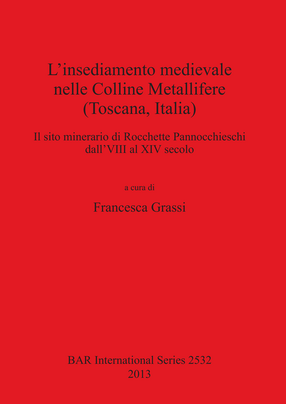 L’insediamento medievale nelle Colline Metallifere (Toscana, Italia)

Il sito minerario di Rocchette Pannocchieschi dall’VIII al XIV secolo

a cura di

Francesca Grassi

BAR International Series 2532
2013